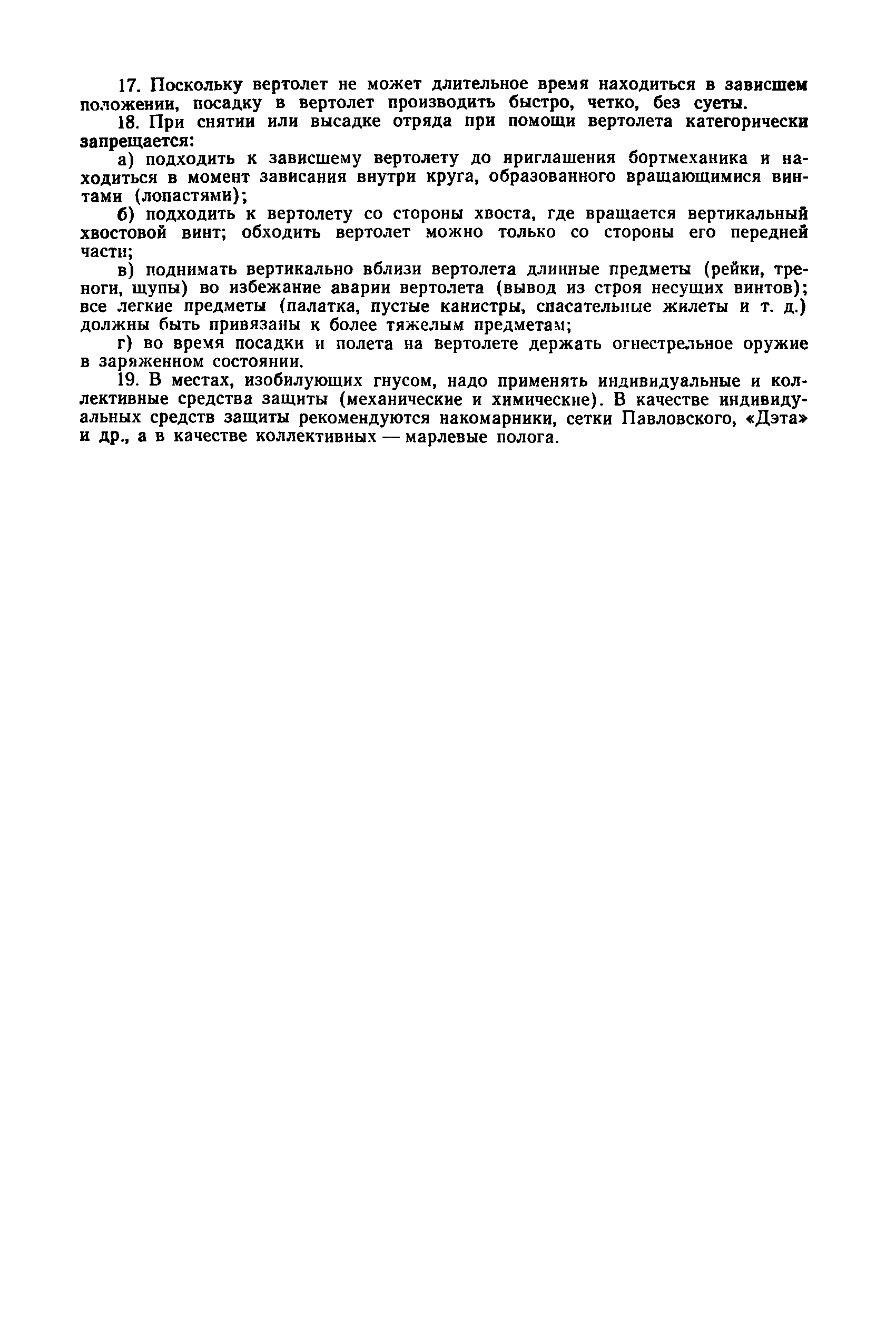 17. Поскольку вертолет не может длительное время находиться в зависшем положении, посадку в вертолет производить быстро, четко, без суеты.

18. При снятии или высадке отряда при помощи вертолета категорически запрещается:

а) подходить к зависшему вертолету до приглашения бортмеханика и находиться в момент зависания внутри круга, образованного вращающимися винтами (лопастями);

б) подходить к вертолету со стороны хвоста, где вращается вертикальный хвостовой винт; обходить вертолет можно только со стороны его передней части;

в) поднимать вертикально вблизи вертолета длинные предметы (рейки, треноги, щупы) во избежание аварии вертолета (вывод из строя несущих винтов); все легкие предметы (палатка, пустые канистры, спасательные жилеты и т. д.) должны быть привязаны к более тяжелым предметам;

г) во время посадки и полета на вертолете держать огнестрельное оружие в заряженном состоянии.

19. В местах, изобилующих гнусом, надо применять индивидуальные и коллективные средства защиты (механические и химические). В качестве индивидуальных средств защиты рекомендуются накомарники, сетки Павловского, «Дэта» и др., а в качестве коллективных — марлевые полога.